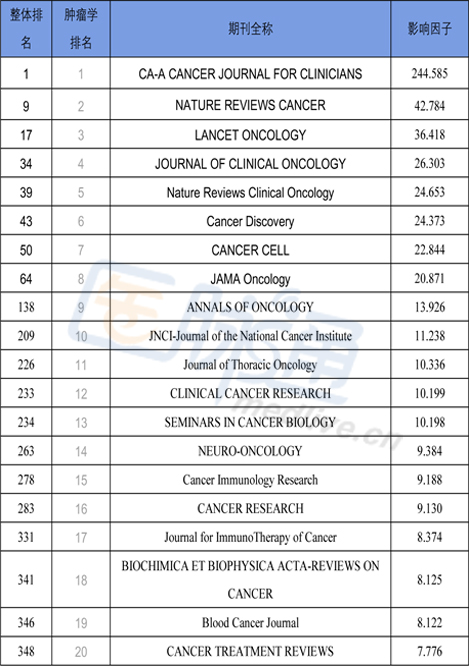 | 整体排名 | 肿瘤学排名 | 期刊全称 | 影响因子 |
|---|---|---|---|
| 1 | 1 | CA-A CANCER JOURNAL FOR CLINICIANS | 244.585 |
| 9 | 2 | NATURE REVIEWS CANCER | 42.784 |
| 17 | 3 | LANCET ONCOLOGY | 36.418 |
| 34 | 4 | JOURNAL OF CLINICAL ONCOLOGY | 26.303 |
| 39 | 5 | Nature Reviews Clinical Oncology | 24.653 |
| 43 | 6 | Cancer Discovery | 24.373 |
| 50 | 7 | CANCER CELL | 22.844 |
| 64 | 8 | JAMA Oncology | 20.871 |
| 138 | 9 | ANNALS OF ONCOLOGY | 13.926 |
| 209 | 10 | JNCI-Journal of the National Cancer Institute | 11.238 |
| 226 | 11 | Journal of Thoracic Oncology | 10.336 |
| 233 | 12 | CLINICAL CANCER RESEARCH | 10.199 |
| 234 | 13 | SEMINARS IN CANCER BIOLOGY | 10.198 |
| 263 | 14 | NEURO-ONCOLOGY | 9.384 |
| 278 | 15 | Cancer Immunology Research | 9.188 |
| 283 | 16 | CANCER RESEARCH | 9.130 |
| 331 | 17 | Journal for ImmunoTherapy of Cancer | 8.374 |
| 341 | 18 | BIOCHIMICA ET BIOPHYSICA ACTA-REVIEWS ON CANCER | 8.125 |
| 346 | 19 | Blood Cancer Journal | 8.122 |
| 348 | 20 | CANCER TREATMENT REVIEWS | 7.776 |

medlive.cn